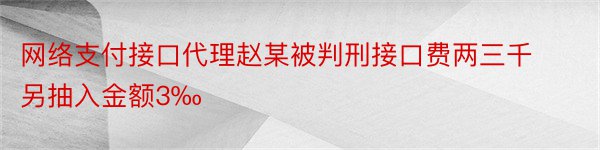 网络支付接口代理赵某被判刑接口费两三千另抽入金额3‰